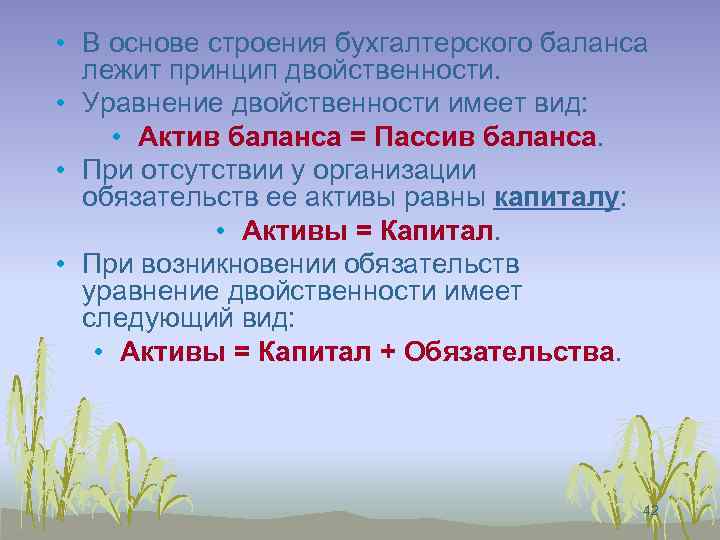 • В основе строения бухгалтерского баланса лежит принцип двойственности.
• Уравнение двойственности имеет вид:
  • Актив баланса = Пассив баланса.
• При отсутствии у организации обязательств ее активы равны капиталу:
  • Активы = Капитал.
• При возникновении обязательств уравнение двойственности имеет следующий вид:
  • Активы = Капитал + Обязательства.

42